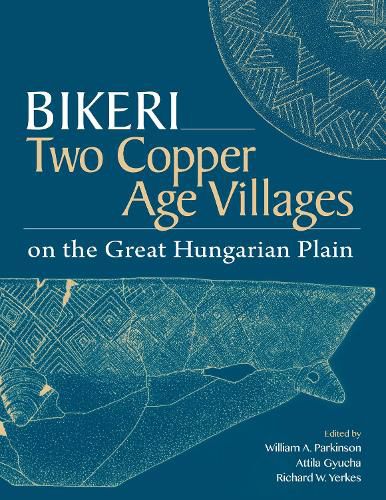 BIKERI
Two Copper Age Villages
on the Great Hungarian Plain

Edited by
William A. Parkinson
Attila Gyucha
Richard W. Yerkes